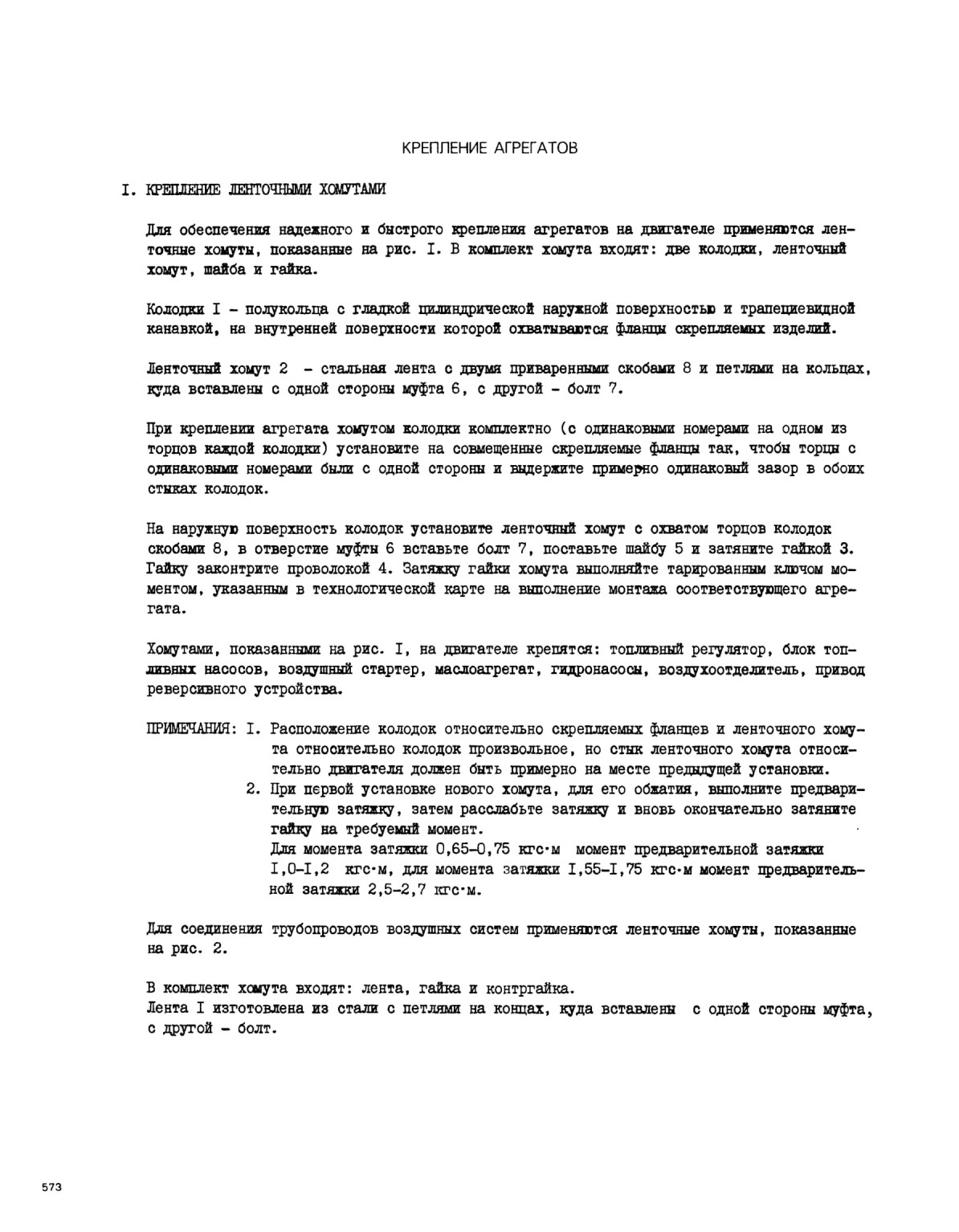 КРЕПЛЕНИЕ АГРЕГАТОВ

I. КРЕПЛЕНИЕ ЛЕНТОЧНЫМИ ХОМУТАМИ

Для обеспечения надежного и быстрого крепления агрегатов на двигателе применяются ленточные хомуты, показанные на рис. I. В комплект хомута входят: две колодки, ленточный хомут, шайба и гайка.

Колодки I - полукольца с гладкой цилиндрической наружной поверхностью и трапециевидной канавкой, на внутренней поверхности которой охватываются фланцы скрепляемых изделий.

Ленточный хомут 2 - стальная лента с двумя приваренными скобами 8 и петлями на кольцах, куда вставлены с одной стороны муфта 6, с другой - болт 7.

При креплении агрегата хомутом колодки комплектно (с одинаковыми номерами на одном из торцов каждой колодки) установите на совмещенные скрепляемые фланцы так, чтобы торцы с одинаковыми номерами были с одной стороны и выдержите примерно одинаковый зазор в обоих стыках колодок.

На наружную поверхность колодок установите ленточный хомут с охватом торцов колодок скобами 8, в отверстие муфты 6 вставьте болт 7, поставьте шайбу 5 и затяните гайкой 3. Гайку законтрите проволокой 4. Затяжку гайки хомута выполняйте тарированным ключом моментом, указанным в технологической карте на выполнение монтажа соответствующего агрегата.

Хомутами, показанными на рис. I, на двигателе крепятся: топливный регулятор, блок топливных насосов, воздушный стартер, маслоагрегат, гидронасосы, воздухоотделитель, привод реверсивного устройства.

ПРИМЕЧАНИЯ: I. Расположение колодок относительно скрепляемых фланцев и ленточного хомута относительно колодок произвольное, но стык ленточного хомута относительно двигателя должен быть примерно на месте предыдущей установки.
2. При первой установке нового хомута, для его обжатия, выполните предварительную затяжку, затем расслабьте затяжку и вновь окончательно затяните гайку на требуемый момент.
Для момента затяжки 0,65-0,75 кгс·м момент предварительной затяжки I,0-I,2 кгс·м, для момента затяжки I,55-I,75 кгс·м момент предварительной затяжки 2,5-2,7 кгс·м.

Для соединения трубопроводов воздушных систем применяются ленточные хомуты, показанные на рис. 2.

В комплект хомута входят: лента, гайка и контргайка.
Лента I изготовлена из стали с петлями на концах, куда вставлены с одной стороны муфта, с другой - болт.

573